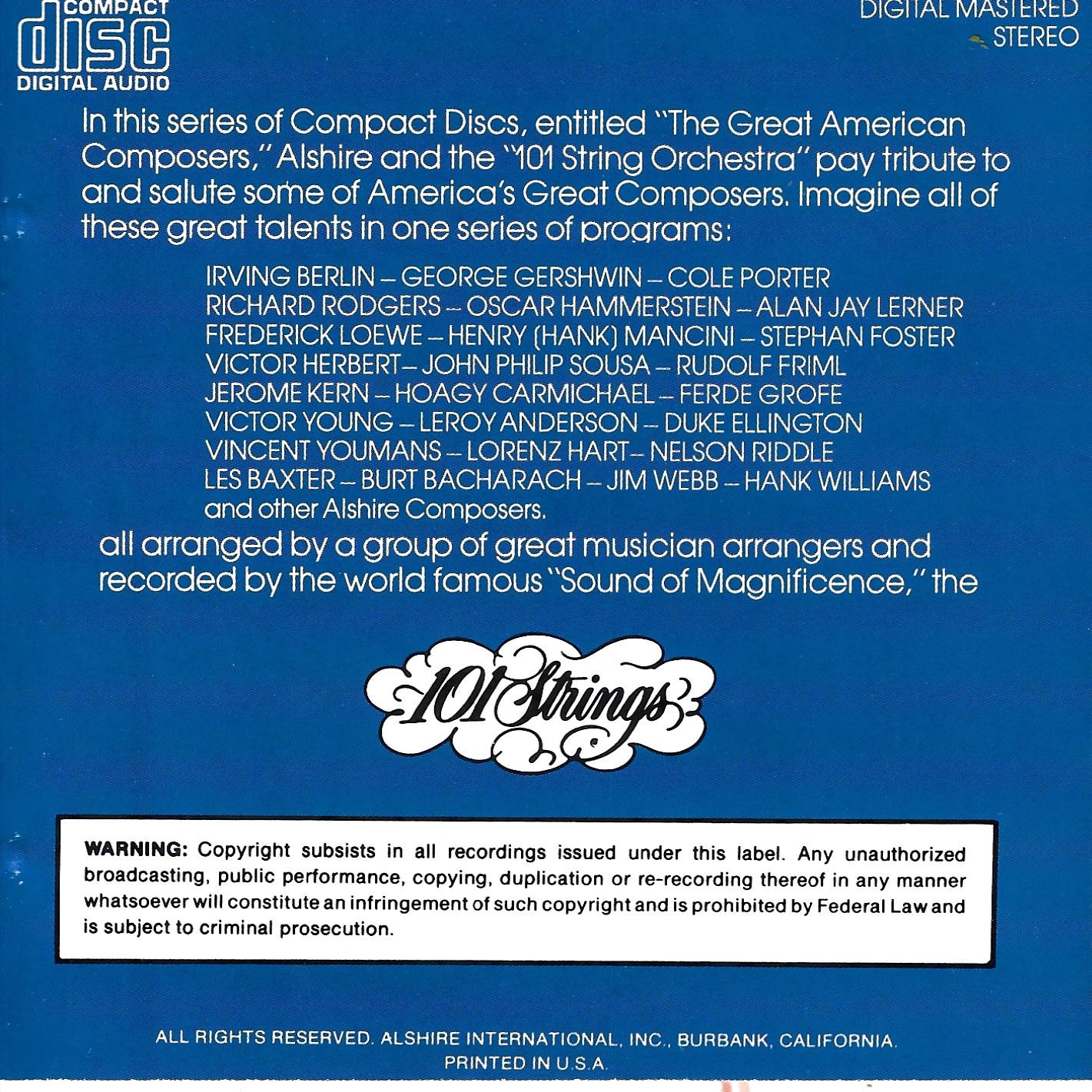 COMPACT
disc
DIGITAL AUDIO

DIGITAL MASTERED
STEREO

In this series of Compact Discs, entitled "The Great American Composers," Alshire and the "101 String Orchestra" pay tribute to and salute some of America's Great Composers. Imagine all of these great talents in one series of programs:

IRVING BERLIN – GEORGE GERSHWIN – COLE PORTER
RICHARD RODGERS – OSCAR HAMMERSTEIN – ALAN JAY LERNER
FREDERICK LOEWE – HENRY (HANK) MANCINI – STEPHAN FOSTER
VICTOR HERBERT – JOHN PHILIP SOUSA – RUDOLF FRIML
JEROME KERN – HOAGY CARMICHAEL – FERDE GROFE
VICTOR YOUNG – LEROY ANDERSON – DUKE ELLINGTON
VINCENT YOUMANS – LORENZ HART – NELSON RIDDLE
LES BAXTER – BURT BACHARACH – JIM WEBB – HANK WILLIAMS
and other Alshire Composers.

all arranged by a group of great musician arrangers and recorded by the world famous "Sound of Magnificence," the

101 Strings

WARNING: Copyright subsists in all recordings issued under this label. Any unauthorized broadcasting, public performance, copying, duplication or re-recording thereof in any manner whatsoever will constitute an infringement of such copyright and is prohibited by Federal Law and is subject to criminal prosecution.

ALL RIGHTS RESERVED. ALSHIRE INTERNATIONAL, INC., BURBANK, CALIFORNIA.
PRINTED IN U.S.A.